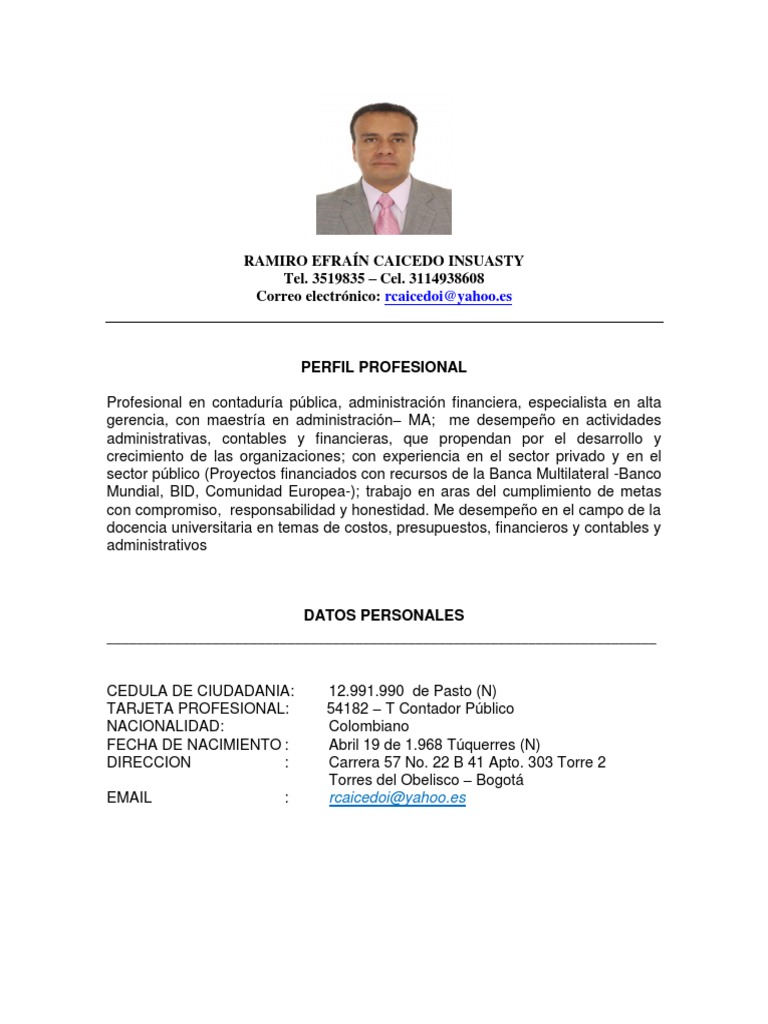 RAMIRO EFRAÍN CAICEDO INSUASTY
Tel. 3519835 – Cel. 3114938608
Correo electrónico: rcaicedoi@yahoo.es

PERFIL PROFESIONAL

Profesional en contaduría pública, administración financiera, especialista en alta gerencia, con maestría en administración– MA; me desempeño en actividades administrativas, contables y financieras, que propendan por el desarrollo y crecimiento de las organizaciones; con experiencia en el sector privado y en el sector público (Proyectos financiados con recursos de la Banca Multilateral -Banco Mundial, BID, Comunidad Europea-); trabajo en aras del cumplimiento de metas con compromiso, responsabilidad y honestidad. Me desempeño en el campo de la docencia universitaria en temas de costos, presupuestos, financieros y contables y administrativos

DATOS PERSONALES

CEDULA DE CIUDADANIA: 12.991.990 de Pasto (N)
TARJETA PROFESIONAL: 54182 – T Contador Público
NACIONALIDAD: Colombiano
FECHA DE NACIMIENTO : Abril 19 de 1.968 Túquerres (N)
DIRECCION : Carrera 57 No. 22 B 41 Apto. 303 Torre 2 Torres del Obelisco – Bogotá
EMAIL : rcaicedoi@yahoo.es